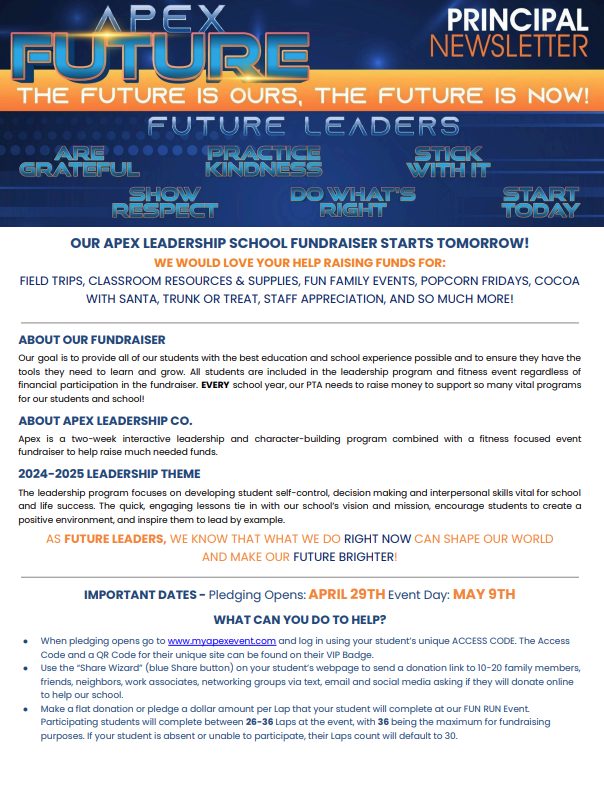 APEX FUTURE

PRINCIPAL NEWSLETTER

THE FUTURE IS OURS, THE FUTURE IS NOW!

FUTURE LEADERS

ARE GRATEFUL

PRACTICE KINDNESS

STICK WITH IT

SHOW RESPECT

DO WHAT'S RIGHT

START TODAY

OUR APEX LEADERSHIP SCHOOL FUNDRAISER STARTS TOMORROW!

WE WOULD LOVE YOUR HELP RAISING FUNDS FOR:

FIELD TRIPS, CLASSROOM RESOURCES & SUPPLIES, FUN FAMILY EVENTS, POPCORN FRIDAYS, COCOA WITH SANTA, TRUNK OR TREAT, STAFF APPRECIATION, AND SO MUCH MORE!

ABOUT OUR FUNDRAISER

Our goal is to provide all of our students with the best education and school experience possible and to ensure they have the tools they need to learn and grow. All students are included in the leadership program and fitness event regardless of financial participation in the fundraiser. EVERY school year, our PTA needs to raise money to support so many vital programs for our students and school!

ABOUT APEX LEADERSHIP CO.

Apex is a two-week interactive leadership and character-building program combined with a fitness focused event fundraiser to help raise much needed funds.

2024-2025 LEADERSHIP THEME

The leadership program focuses on developing student self-control, decision making and interpersonal skills vital for school and life success. The quick, engaging lessons tie in with our school's vision and mission, encourage students to create a positive environment, and inspire them to lead by example.

AS FUTURE LEADERS, WE KNOW THAT WHAT WE DO RIGHT NOW CAN SHAPE OUR WORLD AND MAKE OUR FUTURE BRIGHTER!

IMPORTANT DATES - Pledging Opens: APRIL 29TH Event Day: MAY 9TH

WHAT CAN YOU DO TO HELP?

• When pledging opens go to www.myapexevent.com and log in using your student's unique ACCESS CODE. The Access Code and a QR Code for their unique site can be found on their VIP Badge.
• Use the "Share Wizard" (blue Share button) on your student's webpage to send a donation link to 10-20 family members, friends, neighbors, work associates, networking groups via text, email and social media asking if they will donate online to help our school.
• Make a flat donation or pledge a dollar amount per Lap that your student will complete at our FUN RUN Event. Participating students will complete between 26-36 Laps at the event, with 36 being the maximum for fundraising purposes. If your student is absent or unable to participate, their Laps count will default to 30.